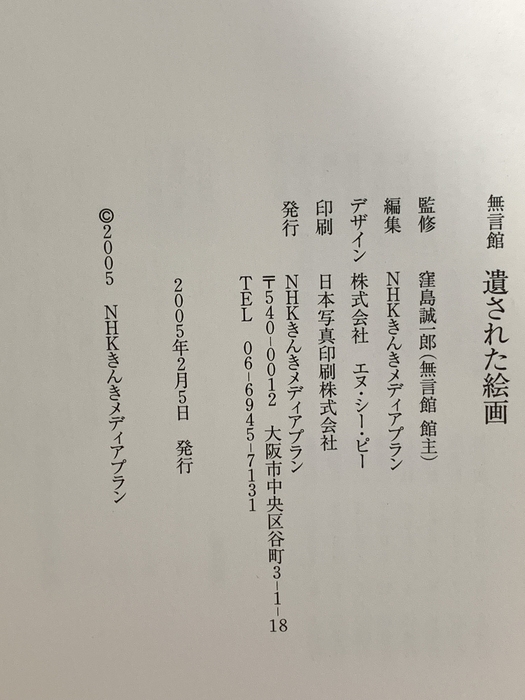 無言館　遺された絵画

監修　窪島誠一郎（無言館 館主）
編集　NHKきんきメディアプラン
デザイン　株式会社 エヌ・シー・ピー
印刷　日本写真印刷株式会社
発行　NHKきんきメディアプラン
〒540-0012 大阪市中央区谷町3-1-18
TEL 06-6945-7131

2005年2月5日 発行

©2005 NHKきんきメディアプラン